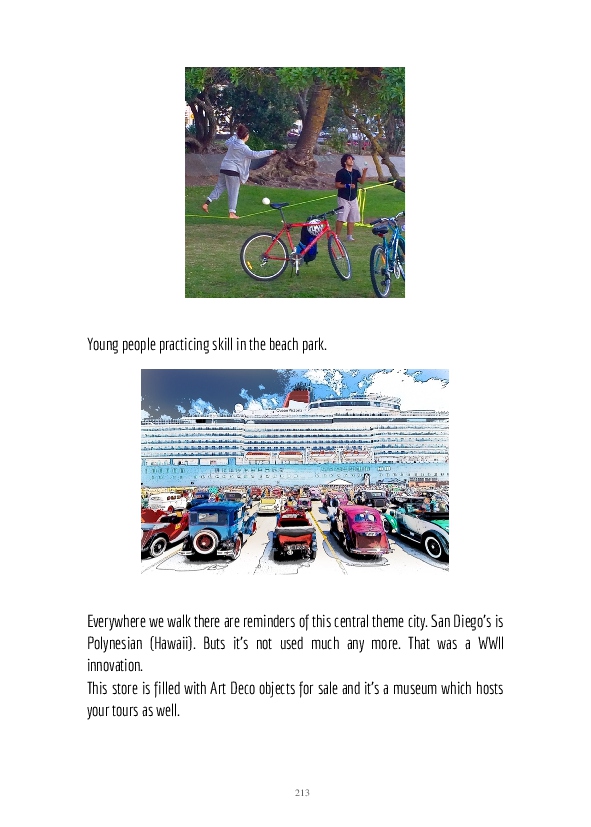 Young people practicing skill in the beach park.

Everywhere we walk there are reminders of this central theme city. San Diego's is Polynesian (Hawaii). Buts it's not used much any more. That was a WWII innovation.
This store is filled with Art Deco objects for sale and it's a museum which hosts your tours as well.

213